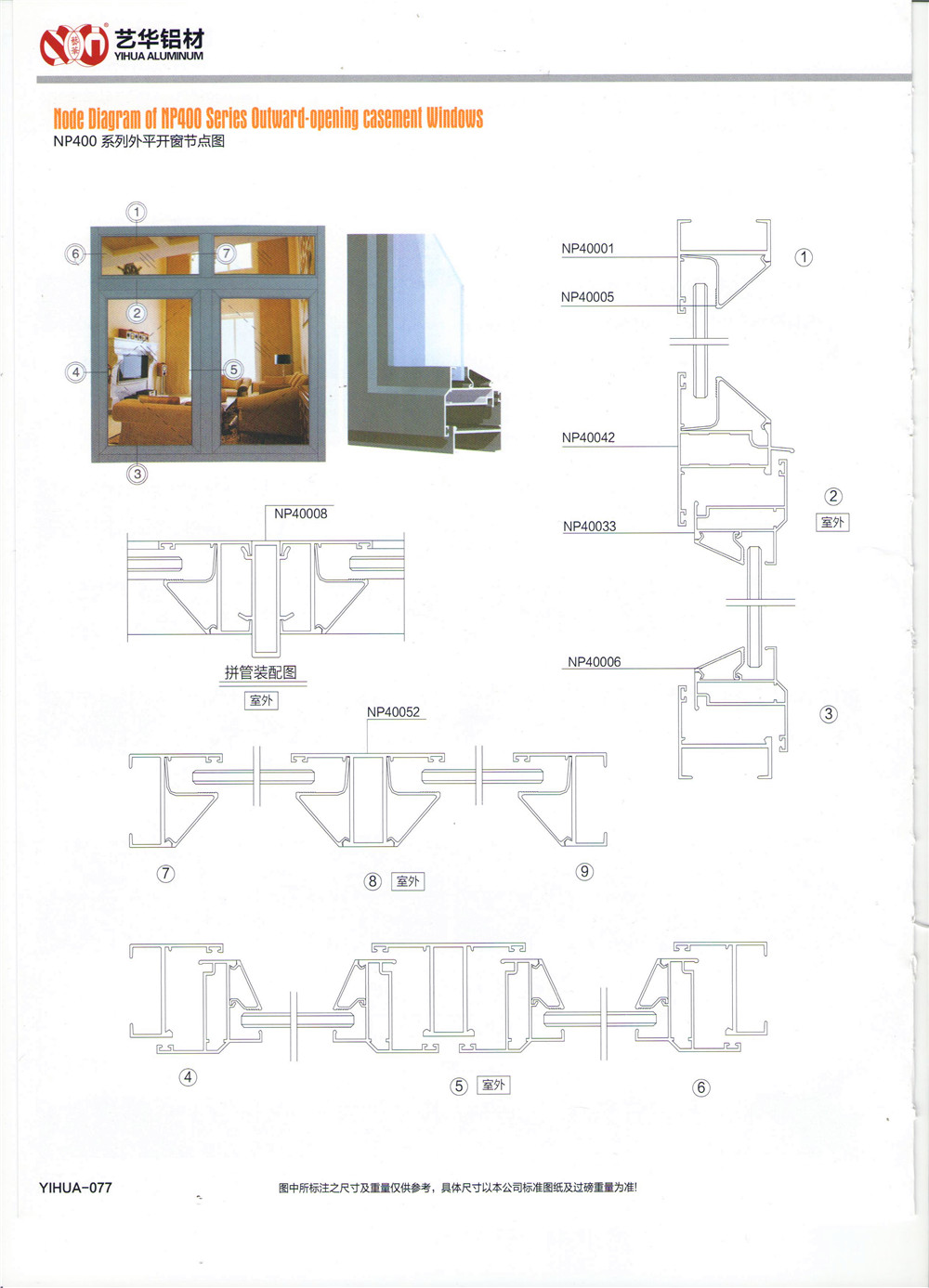 艺华铝材
YIHUA ALUMINUM

Node Diagram of NP400 Series Outward-opening casement Windows
NP400 系列外平开窗节点图

1
6
7
2
4
5
3

NP40001
1
NP40005
NP40042
2
室外
NP40033
NP40006
3

NP40008
拼管装配图
室外

NP40052
7
8 室外
9

4
5 室外
6

YIHUA-077
图中所标注之尺寸及重量仅供参考，具体尺寸以本公司标准图纸及过磅重量为准!